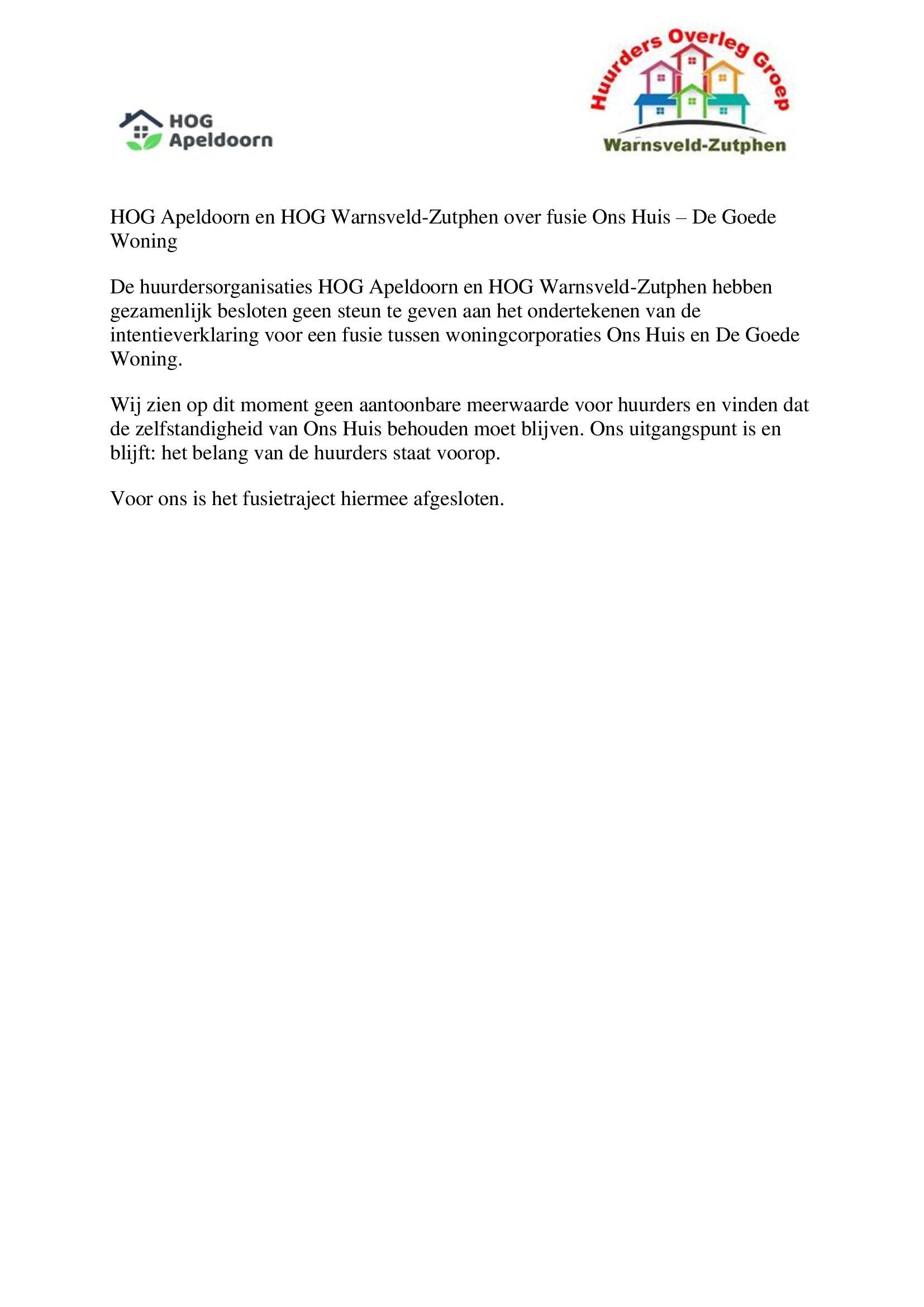 HOG Apeldoorn

Huurders Overleg Groep
Warnsveld-Zutphen

HOG Apeldoorn en HOG Warnsveld-Zutphen over fusie Ons Huis – De Goede Woning

De huurdersorganisaties HOG Apeldoorn en HOG Warnsveld-Zutphen hebben gezamenlijk besloten geen steun te geven aan het ondertekenen van de intentieverklaring voor een fusie tussen woningcorporaties Ons Huis en De Goede Woning.

Wij zien op dit moment geen aantoonbare meerwaarde voor huurders en vinden dat de zelfstandigheid van Ons Huis behouden moet blijven. Ons uitgangspunt is en blijft: het belang van de huurders staat voorop.

Voor ons is het fusietraject hiermee afgesloten.